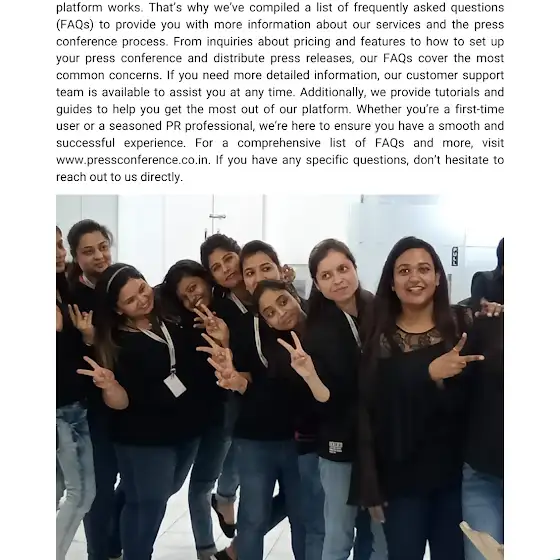 platform works. That's why we've compiled a list of frequently asked questions (FAQs) to provide you with more information about our services and the press conference process. From inquiries about pricing and features to how to set up your press conference and distribute press releases, our FAQs cover the most common concerns. If you need more detailed information, our customer support team is available to assist you at any time. Additionally, we provide tutorials and guides to help you get the most out of our platform. Whether you're a first-time user or a seasoned PR professional, we're here to ensure you have a smooth and successful experience. For a comprehensive list of FAQs and more, visit www.pressconference.co.in. If you have any specific questions, don't hesitate to reach out to us directly.